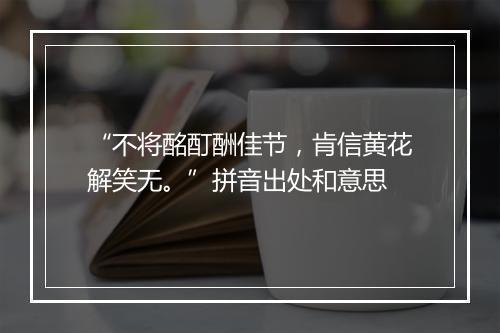 “不将酩酊酬佳节，肯信黄花解笑无。” 拼音出处和意思